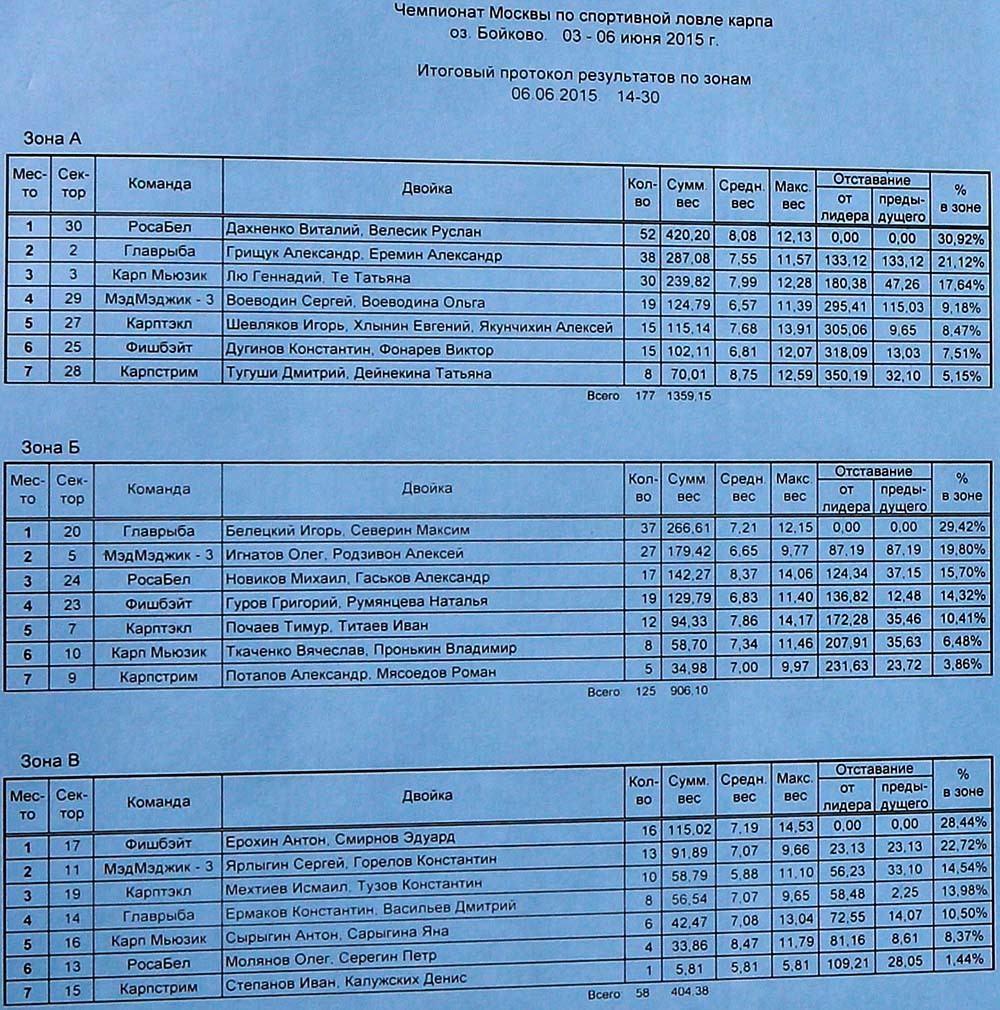 Чемпионат Москвы по спортивной ловле карпа
оз. Бойково. 03 - 06 июня 2015 г.

Итоговый протокол результатов по зонам
06.06.2015 14-30

Зона А

| Место | Сектор | Команда | Двойка | Кол-во | Сумм. вес | Средн. вес | Макс. вес | Отставание от лидера | Отставание предыдущего | % в зоне |
|---|---|---|---|---|---|---|---|---|---|---|
| 1 | 30 | РосаБел | Дахненко Виталий, Велесик Руслан | 52 | 420,20 | 8,08 | 12,13 | 0,00 | 0,00 | 30,92% |
| 2 | 2 | Главрыба | Грищук Александр, Еремин Александр | 38 | 287,08 | 7,55 | 11,57 | 133,12 | 133,12 | 21,12% |
| 3 | 3 | Карп Мьюзик | Лю Геннадий, Те Татьяна | 30 | 239,82 | 7,99 | 12,28 | 180,38 | 47,26 | 17,64% |
| 4 | 29 | МэдМэджик - 3 | Воеводин Сергей, Воеводина Ольга | 19 | 124,79 | 6,57 | 11,39 | 295,41 | 115,03 | 9,18% |
| 5 | 27 | Карптэкл | Шевляков Игорь, Хлынин Евгений, Якунчихин Алексей | 15 | 115,14 | 7,68 | 13,91 | 305,06 | 9,65 | 8,47% |
| 6 | 25 | Фишбэйт | Дугинов Константин, Фонарев Виктор | 15 | 102,11 | 6,81 | 12,07 | 318,09 | 13,03 | 7,51% |
| 7 | 28 | Карпстрим | Тугуши Дмитрий, Дейнекина Татьяна | 8 | 70,01 | 8,75 | 12,59 | 350,19 | 32,10 | 5,15% |

Всего 177 1359,15

Зона Б

| Место | Сектор | Команда | Двойка | Кол-во | Сумм. вес | Средн. вес | Макс. вес | Отставание от лидера | Отставание предыдущего | % в зоне |
|---|---|---|---|---|---|---|---|---|---|---|
| 1 | 20 | Главрыба | Белецкий Игорь, Северин Максим | 37 | 266,61 | 7,21 | 12,15 | 0,00 | 0,00 | 29,42% |
| 2 | 5 | МэдМэджик - 3 | Игнатов Олег, Родзивон Алексей | 27 | 179,42 | 6,65 | 9,77 | 87,19 | 87,19 | 19,80% |
| 3 | 24 | РосаБел | Новиков Михаил, Гаськов Александр | 17 | 142,27 | 8,37 | 14,06 | 124,34 | 37,15 | 15,70% |
| 4 | 23 | Фишбэйт | Гуров Григорий, Румянцева Наталья | 19 | 129,79 | 6,83 | 11,40 | 136,82 | 12,48 | 14,32% |
| 5 | 7 | Карптэкл | Почаев Тимур, Титаев Иван | 12 | 94,33 | 7,86 | 14,17 | 172,28 | 35,46 | 10,41% |
| 6 | 10 | Карп Мьюзик | Ткаченко Вячеслав, Пронькин Владимир | 8 | 58,70 | 7,34 | 11,46 | 207,91 | 35,63 | 6,48% |
| 7 | 9 | Карпстрим | Потапов Александр, Мясоедов Роман | 5 | 34,98 | 7,00 | 9,97 | 231,63 | 23,72 | 3,86% |

Всего 125 906,10

Зона В

| Место | Сектор | Команда | Двойка | Кол-во | Сумм. вес | Средн. вес | Макс. вес | Отставание от лидера | Отставание предыдущего | % в зоне |
|---|---|---|---|---|---|---|---|---|---|---|
| 1 | 17 | Фишбэйт | Ерохин Антон, Смирнов Эдуард | 16 | 115,02 | 7,19 | 14,53 | 0,00 | 0,00 | 28,44% |
| 2 | 11 | МэдМэджик - 3 | Ярлыгин Сергей, Горелов Константин | 13 | 91,89 | 7,07 | 9,66 | 23,13 | 23,13 | 22,72% |
| 3 | 19 | Карптэкл | Мехтиев Исмаил, Тузов Константин | 10 | 58,79 | 5,88 | 11,10 | 56,23 | 33,10 | 14,54% |
| 4 | 14 | Главрыба | Ермаков Константин, Васильев Дмитрий | 8 | 56,54 | 7,07 | 9,65 | 58,48 | 2,25 | 13,98% |
| 5 | 16 | Карп Мьюзик | Сырыгин Антон, Сарыгина Яна | 6 | 42,47 | 7,08 | 13,04 | 72,55 | 14,07 | 10,50% |
| 6 | 13 | РосаБел | Молянов Олег, Серегин Петр | 4 | 33,86 | 8,47 | 11,79 | 81,16 | 8,61 | 8,37% |
| 7 | 15 | Карпстрим | Степанов Иван, Калужских Денис | 1 | 5,81 | 5,81 | 5,81 | 109,21 | 28,05 | 1,44% |

Всего 58 404,38